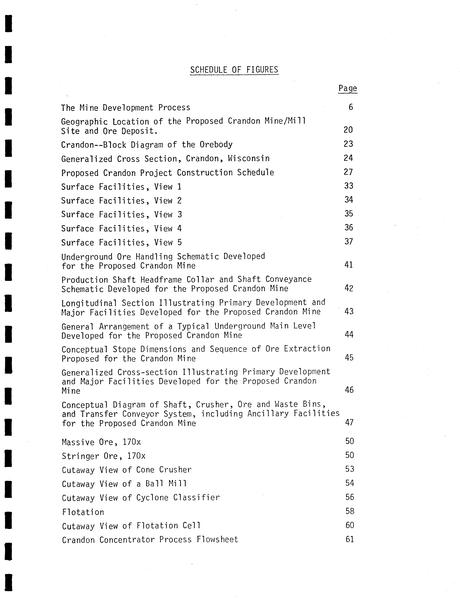 SCHEDULE OF FIGURES

| | Page |
|---|---|
| The Mine Development Process | 6 |
| Geographic Location of the Proposed Crandon Mine/Mill Site and Ore Deposit. | 20 |
| Crandon--Block Diagram of the Orebody | 23 |
| Generalized Cross Section, Crandon, Wisconsin | 24 |
| Proposed Crandon Project Construction Schedule | 27 |
| Surface Facilities, View 1 | 33 |
| Surface Facilities, View 2 | 34 |
| Surface Facilities, View 3 | 35 |
| Surface Facilities, View 4 | 36 |
| Surface Facilities, View 5 | 37 |
| Underground Ore Handling Schematic Developed for the Proposed Crandon Mine | 41 |
| Production Shaft Headframe Collar and Shaft Conveyance Schematic Developed for the Proposed Crandon Mine | 42 |
| Longitudinal Section Illustrating Primary Development and Major Facilities Developed for the Proposed Crandon Mine | 43 |
| General Arrangement of a Typical Underground Main Level Developed for the Proposed Crandon Mine | 44 |
| Conceptual Stope Dimensions and Sequence of Ore Extraction Proposed for the Crandon Mine | 45 |
| Generalized Cross-section Illustrating Primary Development and Major Facilities Developed for the Proposed Crandon Mine | 46 |
| Conceptual Diagram of Shaft, Crusher, Ore and Waste Bins, and Transfer Conveyor System, including Ancillary Facilities for the Proposed Crandon Mine | 47 |
| Massive Ore, 170x | 50 |
| Stringer Ore, 170x | 50 |
| Cutaway View of Cone Crusher | 53 |
| Cutaway View of a Ball Mill | 54 |
| Cutaway View of Cyclone Classifier | 56 |
| Flotation | 58 |
| Cutaway View of Flotation Cell | 60 |
| Crandon Concentrator Process Flowsheet | 61 |